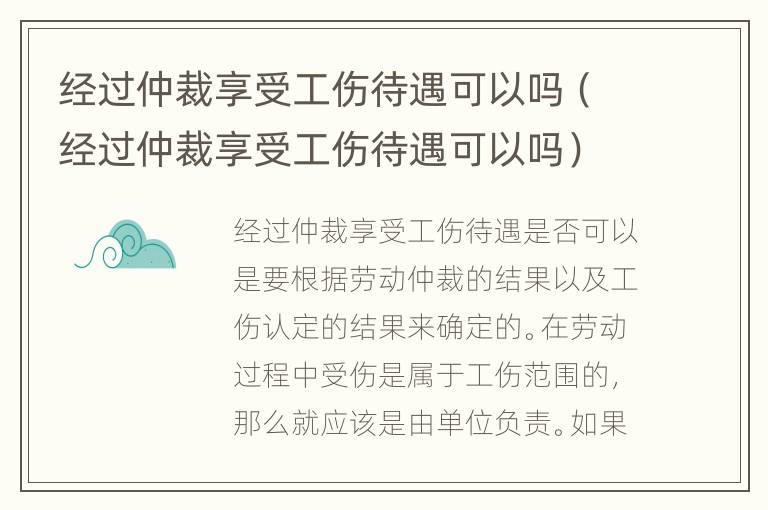 经过仲裁享受工伤待遇可以吗（经过仲裁享受工伤待遇可以吗）

经过仲裁享受工伤待遇是否可以是要根据劳动仲裁的结果以及工伤认定的结果来确定的。在劳动过程中受伤是属于工伤范围的，那么就应该是由单位负责。如果